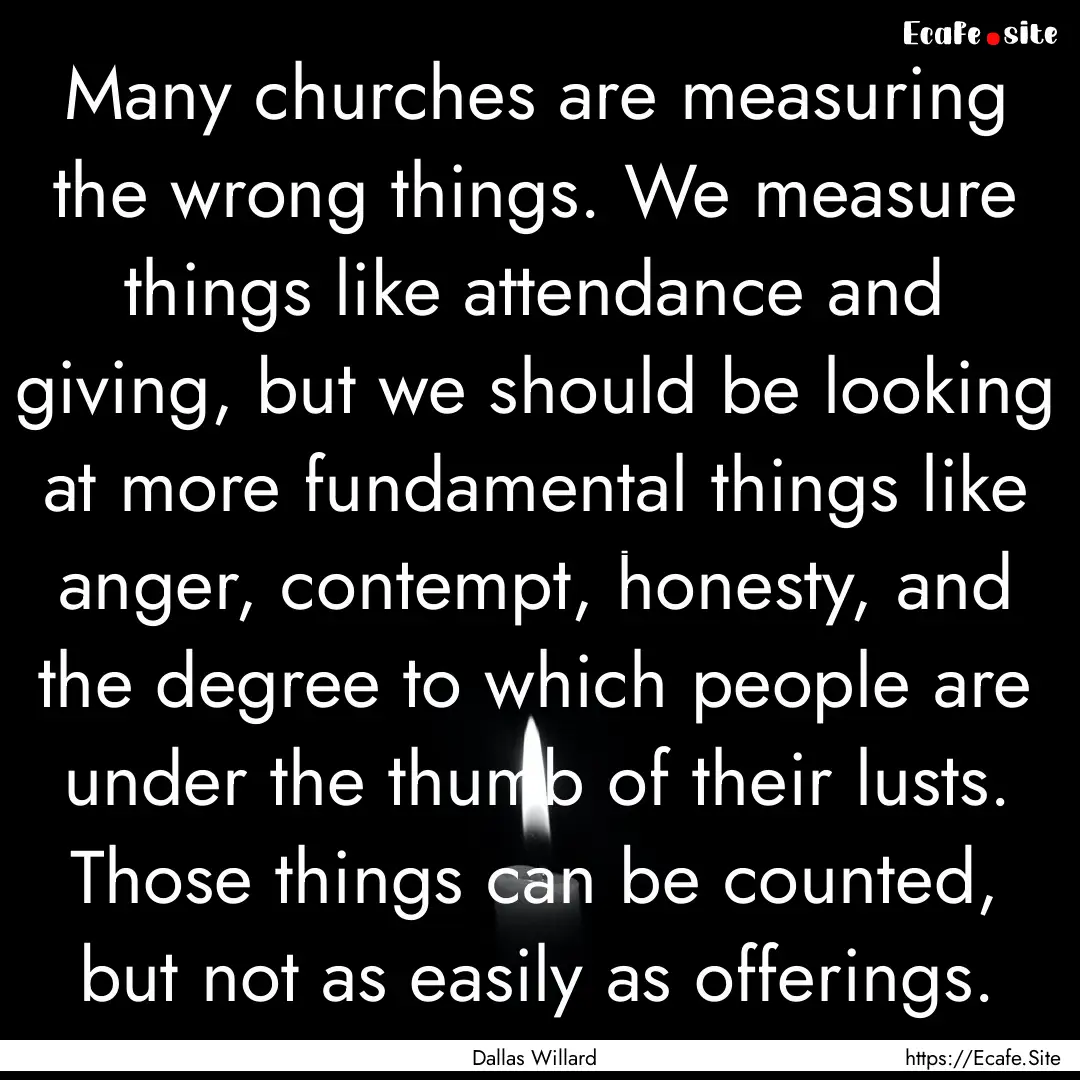 Ecafe.site

Many churches are measuring the wrong things. We measure things like attendance and giving, but we should be looking at more fundamental things like anger, contempt, honesty, and the degree to which people are under the thumb of their lusts. Those things can be counted, but not as easily as offerings.

Dallas Willard

https://Ecafe.Site